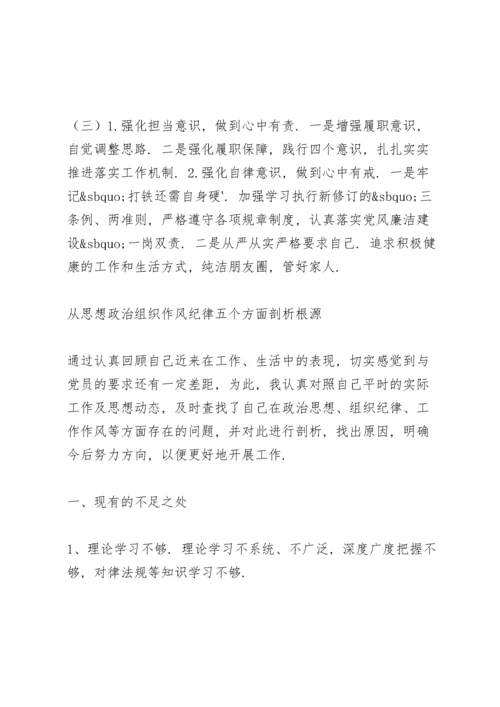 （三）1.强化担当意识，做到心中有责．一是增强履职意识，自觉调整思路．二是强化履职保障，践行四个意识，扎扎实实推进落实工作机制．2.强化自律意识，做到心中有戒．一是牢记&sbquo;打铁还需自身硬'．加强学习执行新修订的&sbquo;三条例、两准则，严格遵守各项规章制度，认真落实党风廉洁建设&sbquo;一岗双责．二是从严从实严格要求自己．追求积极健康的工作和生活方式，纯洁朋友圈，管好家人．

从思想政治组织作风纪律五个方面剖析根源

通过认真回顾自己近来在工作、生活中的表现，切实感觉到与党员的要求还有一定差距，为此，我认真对照自己平时的实际工作及思想动态，及时查找了自己在政治思想、组织纪律、工作作风等方面存在的问题，并对此进行剖析，找出原因，明确今后努力方向，以便更好地开展工作．

一、现有的不足之处

1、理论学习不够．理论学习不系统、不广泛，深度广度把握不够，对律法规等知识学习不够．